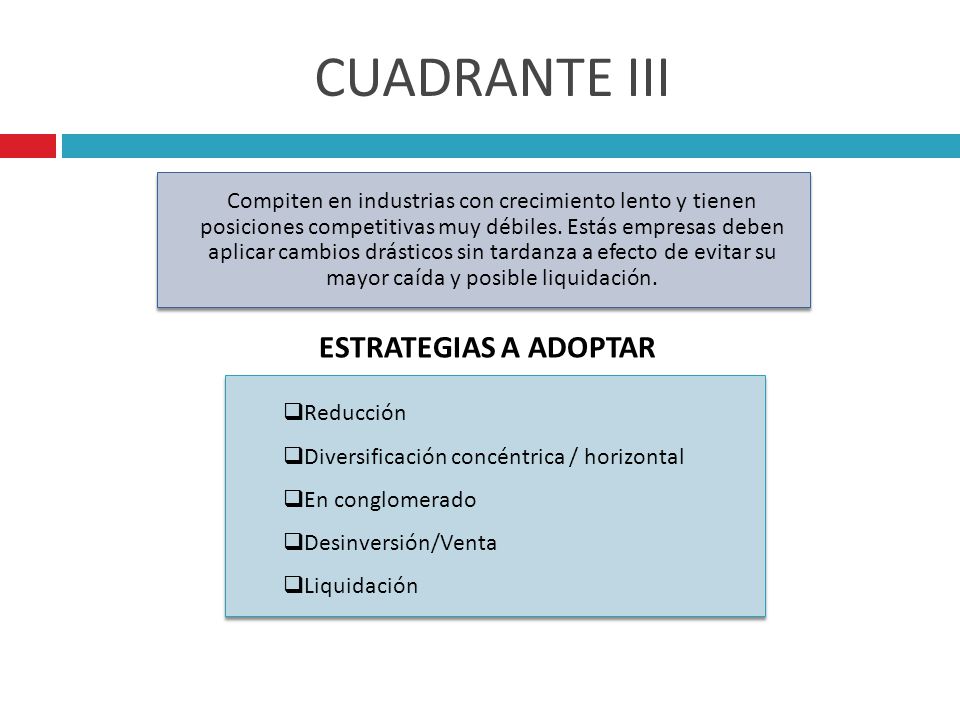 CUADRANTE III

Compiten en industrias con crecimiento lento y tienen posiciones competitivas muy débiles. Estás empresas deben aplicar cambios drásticos sin tardanza a efecto de evitar su mayor caída y posible liquidación.

ESTRATEGIAS A ADOPTAR

❑Reducción
❑Diversificación concéntrica / horizontal
❑En conglomerado
❑Desinversión/Venta
❑Liquidación